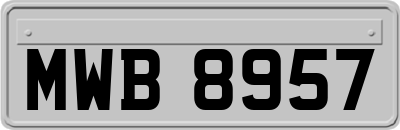 MWB 8957